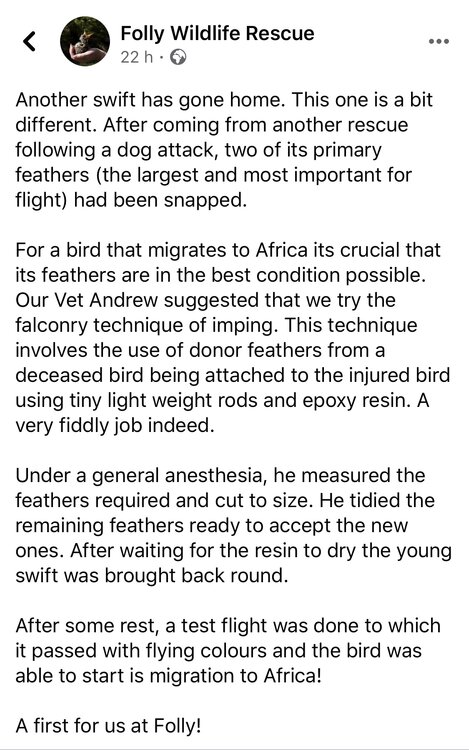 Folly Wildlife Rescue
22 h ·

Another swift has gone home. This one is a bit different. After coming from another rescue following a dog attack, two of its primary feathers (the largest and most important for flight) had been snapped.

For a bird that migrates to Africa its crucial that its feathers are in the best condition possible. Our Vet Andrew suggested that we try the falconry technique of imping. This technique involves the use of donor feathers from a deceased bird being attached to the injured bird using tiny light weight rods and epoxy resin. A very fiddly job indeed.

Under a general anesthesia, he measured the feathers required and cut to size. He tidied the remaining feathers ready to accept the new ones. After waiting for the resin to dry the young swift was brought back round.

After some rest, a test flight was done to which it passed with flying colours and the bird was able to start is migration to Africa!

A first for us at Folly!